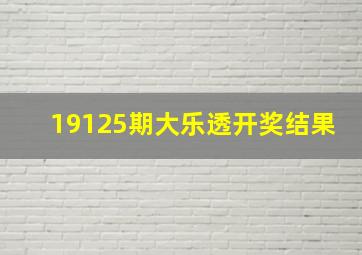 19125期大乐透开奖结果